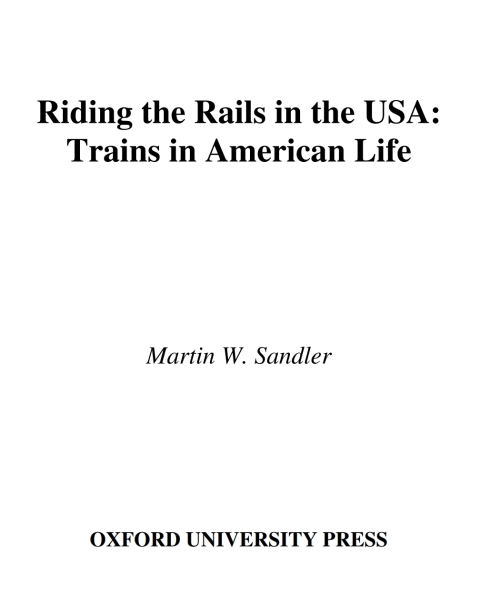 Riding the Rails in the USA: Trains in American Life

Martin W. Sandler

OXFORD UNIVERSITY PRESS